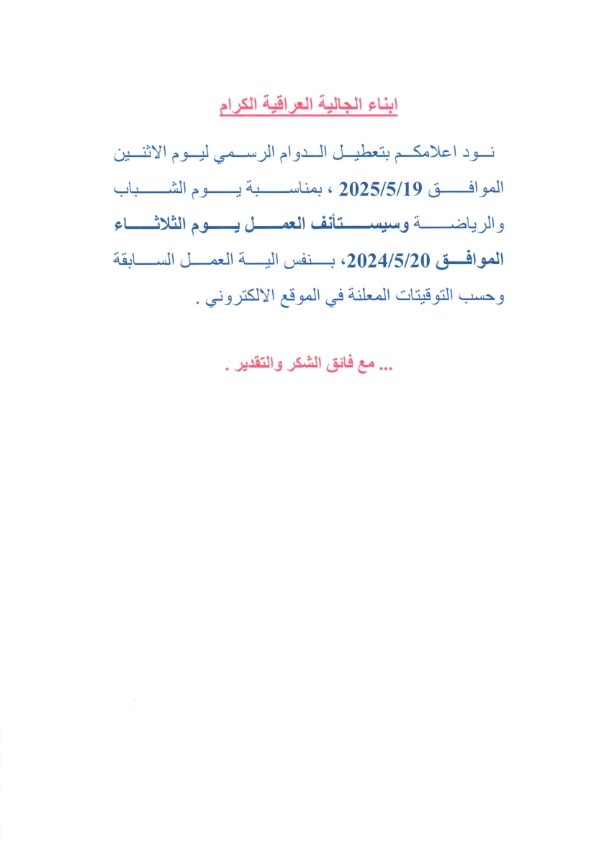 ابناء الجالية العراقية الكرام

نود اعلامكم بتعطيل الدوام الرسمي ليوم الاثنين الموافق 2025/5/19 ، بمناسبة يوم الشباب والرياضة وسيستأنف العمل يوم الثلاثاء الموافق 2024/5/20، بنفس الية العمل السابقة وحسب التوقيتات المعلنة في الموقع الالكتروني .

... مع فائق الشكر والتقدير .